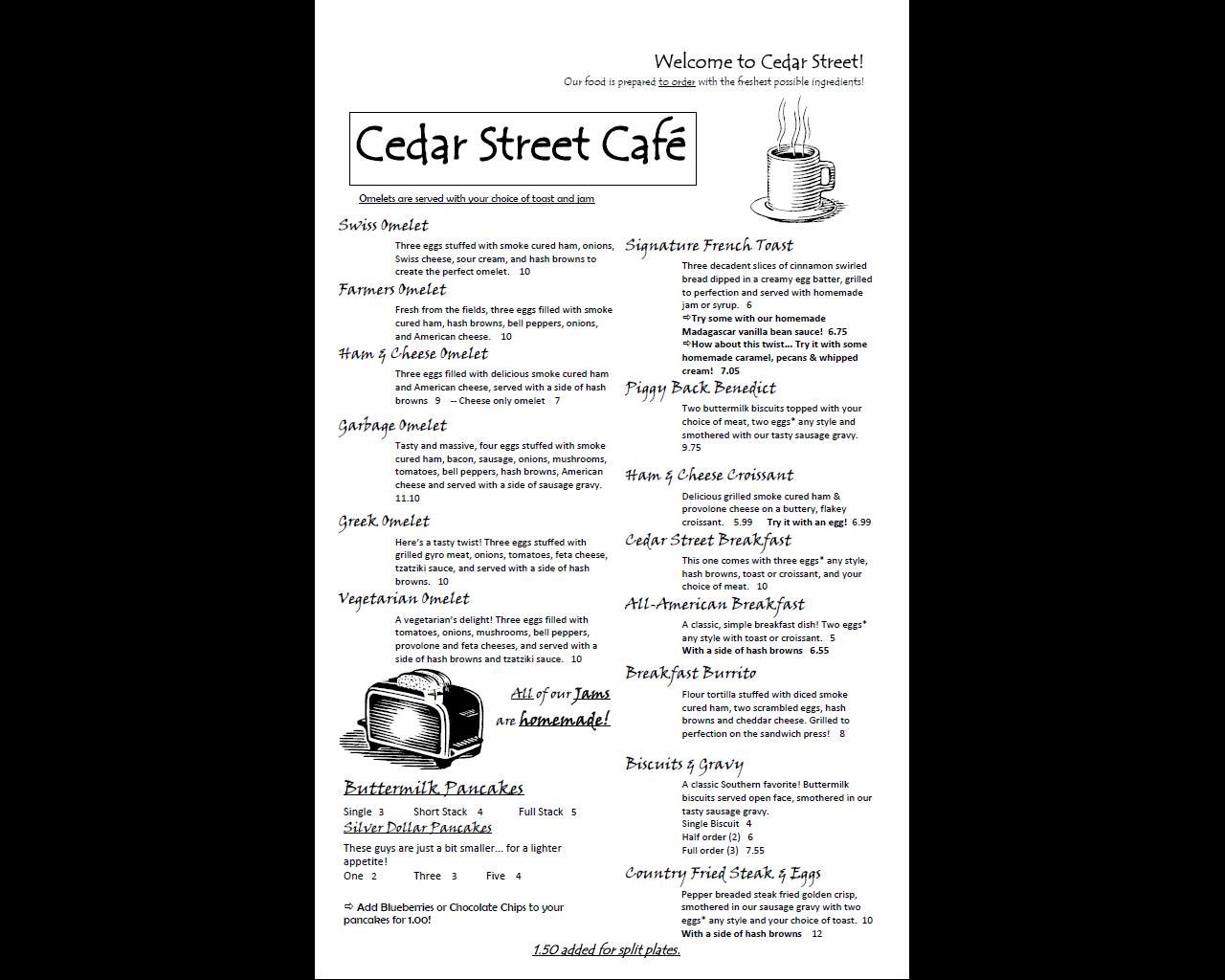 Welcome to Cedar Street!
Our food is prepared to order with the freshest possible ingredients!

Cedar Street Café

Omelets are served with your choice of toast and jam

Swiss Omelet
Three eggs stuffed with smoke cured ham, onions, Swiss cheese, sour cream, and hash browns to create the perfect omelet. 10

Farmers Omelet
Fresh from the fields, three eggs filled with smoke cured ham, hash browns, bell peppers, onions, and American cheese. 10

Ham & Cheese Omelet
Three eggs filled with delicious smoke cured ham and American cheese, served with a side of hash browns 9 -- Cheese only omelet 7

Garbage Omelet
Tasty and massive, four eggs stuffed with smoke cured ham, bacon, sausage, onions, mushrooms, tomatoes, bell peppers, hash browns, American cheese and served with a side of sausage gravy. 11.10

Greek Omelet
Here's a tasty twist! Three eggs stuffed with grilled gyro meat, onions, tomatoes, feta cheese, tzatziki sauce, and served with a side of hash browns. 10

Vegetarian Omelet
A vegetarian's delight! Three eggs filled with tomatoes, onions, mushrooms, bell peppers, provolone and feta cheeses, and served with a side of hash browns and tzatziki sauce. 10

All of our Jams are homemade!

Buttermilk Pancakes
Single 3 Short Stack 4 Full Stack 5
Silver Dollar Pancakes
These guys are just a bit smaller... for a lighter appetite!
One 2 Three 3 Five 4

⇨ Add Blueberries or Chocolate Chips to your pancakes for 1.00!

Signature French Toast
Three decadent slices of cinnamon swirled bread dipped in a creamy egg batter, grilled to perfection and served with homemade jam or syrup. 6
⇨Try some with our homemade Madagascar vanilla bean sauce! 6.75
⇨How about this twist... Try it with some homemade caramel, pecans & whipped cream! 7.05

Piggy Back Benedict
Two buttermilk biscuits topped with your choice of meat, two eggs* any style and smothered with our tasty sausage gravy. 9.75

Ham & Cheese Croissant
Delicious grilled smoke cured ham & provolone cheese on a buttery, flakey croissant. 5.99 Try it with an egg! 6.99

Cedar Street Breakfast
This one comes with three eggs* any style, hash browns, toast or croissant, and your choice of meat. 10

All-American Breakfast
A classic, simple breakfast dish! Two eggs* any style with toast or croissant. 5
With a side of hash browns 6.55

Breakfast Burrito
Flour tortilla stuffed with diced smoke cured ham, two scrambled eggs, hash browns and cheddar cheese. Grilled to perfection on the sandwich press! 8

Biscuits & Gravy
A classic Southern favorite! Buttermilk biscuits served open face, smothered in our tasty sausage gravy.
Single Biscuit 4
Half order (2) 6
Full order (3) 7.55

Country Fried Steak & Eggs
Pepper breaded steak fried golden crisp, smothered in our sausage gravy with two eggs* any style and your choice of toast. 10
With a side of hash browns 12

1.50 added for split plates.